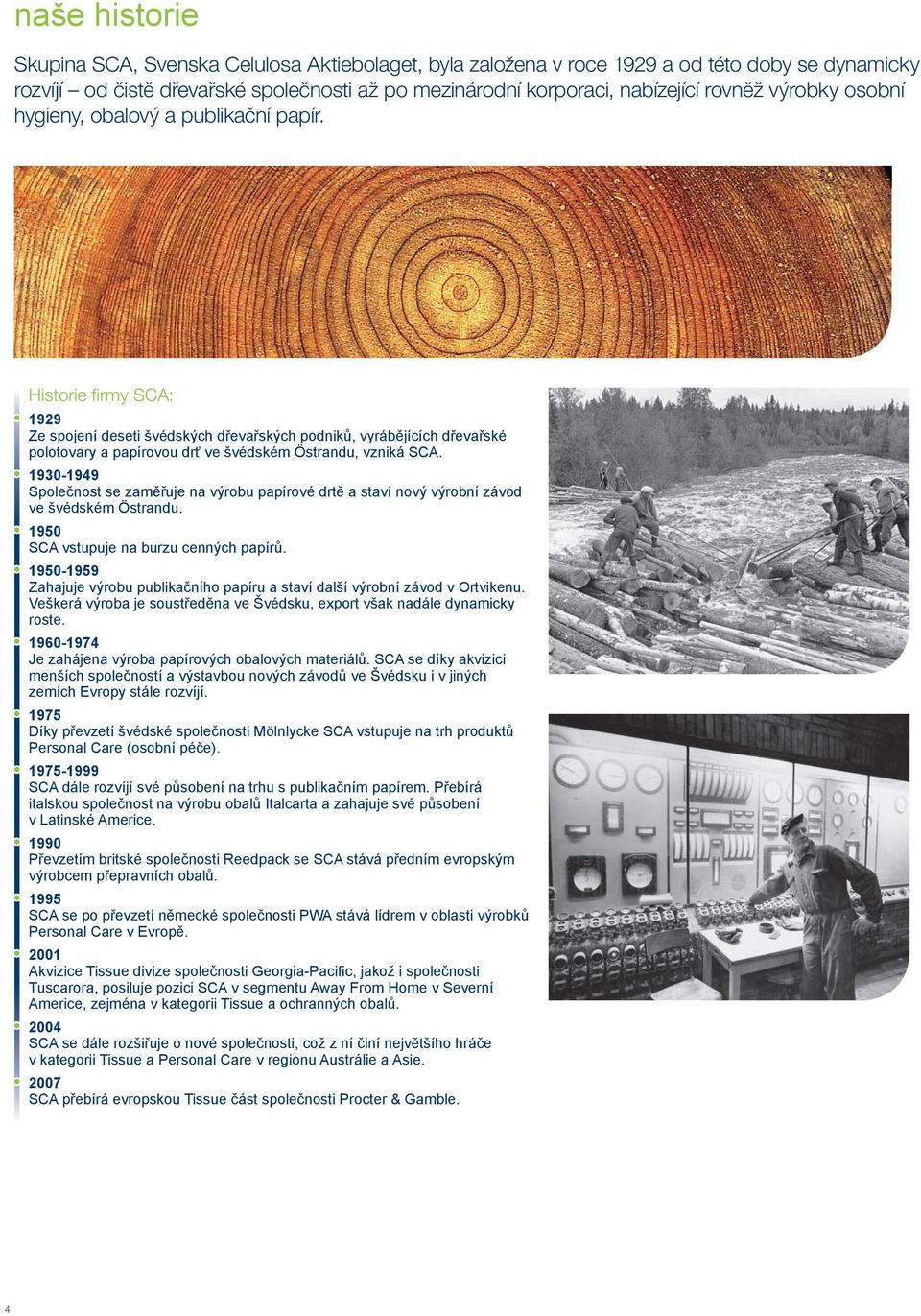 naše historie

Skupina SCA, Svenska Celulosa Aktiebolaget, byla založena v roce 1929 a od této doby se dynamicky rozvíjí – od čistě dřevařské společnosti až po mezinárodní korporaci, nabízející rovněž výrobky osobní hygieny, obalový a publikační papír.

Historie firmy SCA:

1929
Ze spojení deseti švédských dřevařských podniků, vyrábějících dřevařské polotovary a papírovou drť ve švédském Östrandu, vzniká SCA.

1930-1949
Společnost se zaměřuje na výrobu papírové drtě a staví nový výrobní závod ve švédském Östrandu.

1950
SCA vstupuje na burzu cenných papírů.

1950-1959
Zahajuje výrobu publikačního papíru a staví další výrobní závod v Ortvikenu. Veškerá výroba je soustředěna ve Švédsku, export však nadále dynamicky roste.

1960-1974
Je zahájena výroba papírových obalových materiálů. SCA se díky akvizici menších společností a výstavbou nových závodů ve Švédsku i v jiných zemích Evropy stále rozvíjí.

1975
Díky převzetí švédské společnosti Mölnlycke SCA vstupuje na trh produktů Personal Care (osobní péče).

1975-1999
SCA dále rozvíjí své působení na trhu s publikačním papírem. Přebírá italskou společnost na výrobu obalů Italcarta a zahajuje své působení v Latinské Americe.

1990
Převzetím britské společnosti Reedpack se SCA stává předním evropským výrobcem přepravních obalů.

1995
SCA se po převzetí německé společnosti PWA stává lídrem v oblasti výrobků Personal Care v Evropě.

2001
Akvizice Tissue divize společnosti Georgia-Pacific, jakož i společnosti Tuscarora, posiluje pozici SCA v segmentu Away From Home v Severní Americe, zejména v kategorii Tissue a ochranných obalů.

2004
SCA se dále rozšiřuje o nové společnosti, což z ní činí největšího hráče v kategorii Tissue a Personal Care v regionu Austrálie a Asie.

2007
SCA přebírá evropskou Tissue část společnosti Procter & Gamble.

4